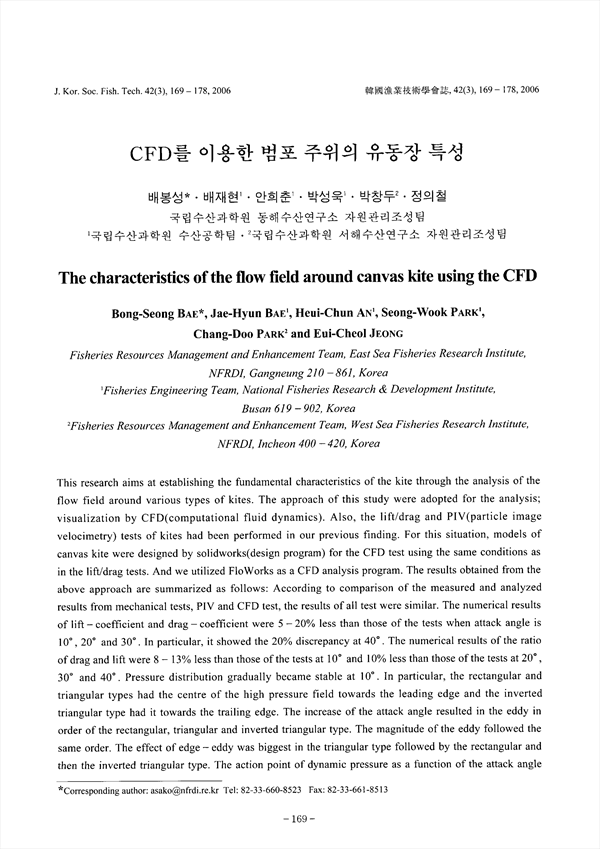 J. Kor. Soc. Fish. Tech. 42(3), 169 – 178, 2006

韓國漁業技術學會誌, 42(3), 169 – 178, 2006

CFD를 이용한 범포 주위의 유동장 특성

배봉성* · 배재현$^1$ · 안희춘$^1$ · 박성욱$^1$ · 박창두$^2$ · 정의철

국립수산과학원 동해수산연구소 자원관리조성팀

$^1$국립수산과학원 수산공학팀 · $^2$국립수산과학원 서해수산연구소 자원관리조성팀

The characteristics of the flow field around canvas kite using the CFD

Bong-Seong BAE*, Jae-Hyun BAE$^1$, Heui-Chun AN$^1$, Seong-Wook PARK$^1$, Chang-Doo PARK$^2$ and Eui-Cheol JEONG

Fisheries Resources Management and Enhancement Team, East Sea Fisheries Research Institute, NFRDI, Gangneung 210 – 861, Korea

$^1$Fisheries Engineering Team, National Fisheries Research & Development Institute, Busan 619 – 902, Korea

$^2$Fisheries Resources Management and Enhancement Team, West Sea Fisheries Research Institute, NFRDI, Incheon 400 – 420, Korea

This research aims at establishing the fundamental characteristics of the kite through the analysis of the flow field around various types of kites. The approach of this study were adopted for the analysis; visualization by CFD(computational fluid dynamics). Also, the lift/drag and PIV(particle image velocimetry) tests of kites had been performed in our previous finding. For this situation, models of canvas kite were designed by solidworks(design program) for the CFD test using the same conditions as in the lift/drag tests. And we utilized FloWorks as a CFD analysis program. The results obtained from the above approach are summarized as follows: According to comparison of the measured and analyzed results from mechanical tests, PIV and CFD test, the results of all test were similar. The numerical results of lift – coefficient and drag – coefficient were 5 – 20% less than those of the tests when attack angle is 10°, 20° and 30°. In particular, it showed the 20% discrepancy at 40°. The numerical results of the ratio of drag and lift were 8 – 13% less than those of the tests at 10° and 10% less than those of the tests at 20°, 30° and 40°. Pressure distribution gradually became stable at 10°. In particular, the rectangular and triangular types had the centre of the high pressure field towards the leading edge and the inverted triangular type had it towards the trailing edge. The increase of the attack angle resulted in the eddy in order of the rectangular, triangular and inverted triangular type. The magnitude of the eddy followed the same order. The effect of edge – eddy was biggest in the triangular type followed by the rectangular and then the inverted triangular type. The action point of dynamic pressure as a function of the attack angle

*Corresponding author: asako@nfrdi.re.kr Tel: 82-33-660-8523 Fax: 82-33-661-8513

– 169 –